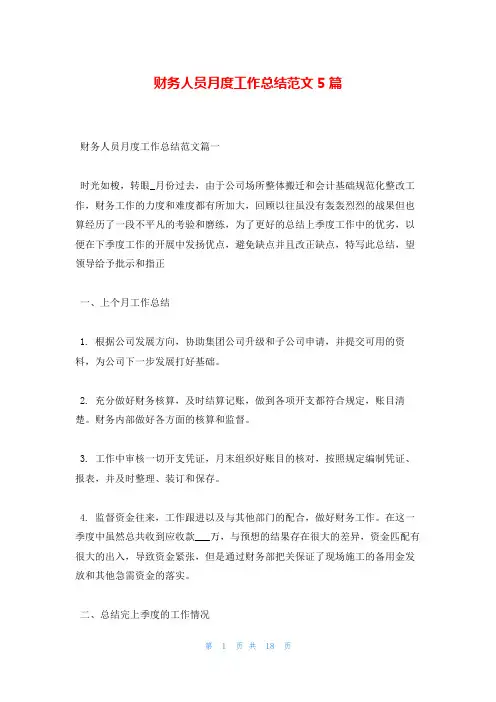 财务人员月度工作总结范文 5 篇

财务人员月度工作总结范文篇一

时光如梭，转眼_月份过去，由于公司场所整体搬迁和会计基础规范化整改工作，财务工作的力度和难度都有所加大，回顾以往虽没有轰轰烈烈的战果但也算经历了一段不平凡的考验和磨练，为了更好的总结上季度工作中的优劣，以便在下季度工作的开展中发扬优点，避免缺点并且改正缺点，特写此总结，望领导给予批示和指正

一、上个月工作总结

1. 根据公司发展方向，协助集团公司升级和子公司申请，并提交可用的资料，为公司下一步发展打好基础。

2. 充分做好财务核算，及时结算记账，做到各项开支都符合规定，账目清楚。财务内部做好各方面的核算和监督。

3. 工作中审核一切开支凭证，月末组织好账目的核对，按照规定编制凭证、报表，并及时整理、装订和保存。

4. 监督资金往来，工作跟进以及与其他部门的配合，做好财务工作。在这一季度中虽然总共收到应收款___万，与预想的结果存在很大的差异，资金匹配有很大的出入，导致资金紧张，但是通过财务部把关保证了现场施工的备用金发放和其他急需资金的落实。

二、总结完上季度的工作情况

第 1 页 共 18 页